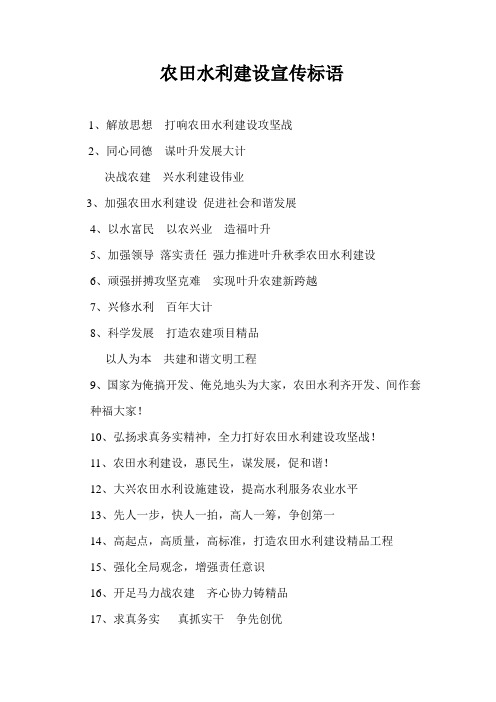 农田水利建设宣传标语

1、解放思想　打响农田水利建设攻坚战

2、同心同德　谋叶升发展大计

决战农建　兴水利建设伟业

3、加强农田水利建设 促进社会和谐发展

4、以水富民　以农兴业　造福叶升

5、加强领导 落实责任 强力推进叶升秋季农田水利建设

6、顽强拼搏攻坚克难　实现叶升农建新跨越

7、兴修水利　百年大计

8、科学发展　打造农建项目精品

以人为本　共建和谐文明工程

9、国家为俺搞开发、俺兑地头为大家，农田水利齐开发、间作套种福大家！

10、弘扬求真务实精神，全力打好农田水利建设攻坚战！

11、农田水利建设，惠民生，谋发展，促和谐！

12、大兴农田水利设施建设，提高水利服务农业水平

13、先人一步，快人一拍，高人一筹，争创第一

14、高起点，高质量，高标准，打造农田水利建设精品工程

15、强化全局观念，增强责任意识

16、开足马力战农建　齐心协力铸精品

17、求真务实　真抓实干　争先创优